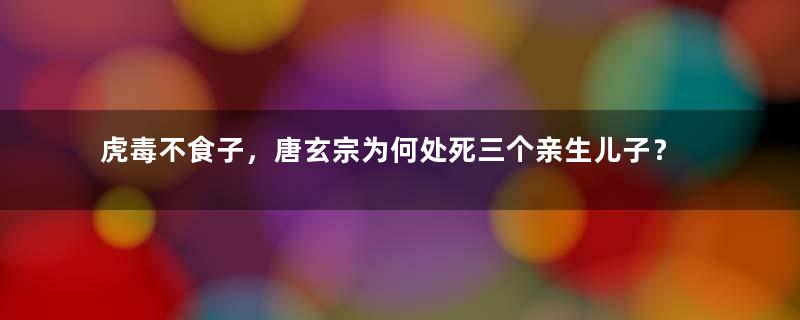 虎毒不食子，唐玄宗为何处死三个亲生儿子？